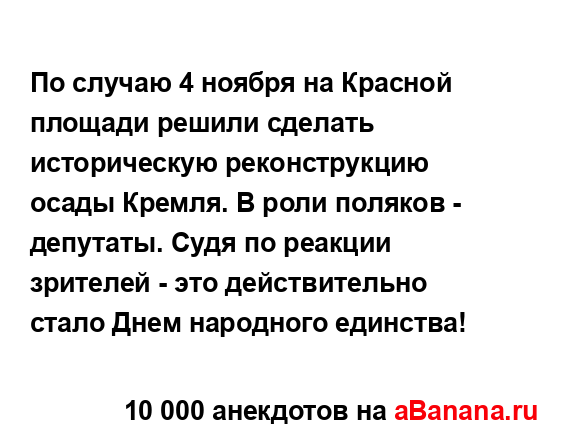 По случаю 4 ноября на Красной площади решили сделать историческую реконструкцию осады Кремля. В роли поляков - депутаты. Судя по реакции зрителей - это действительно стало Днем народного единства!

10 000 анекдотов на aBanana.ru